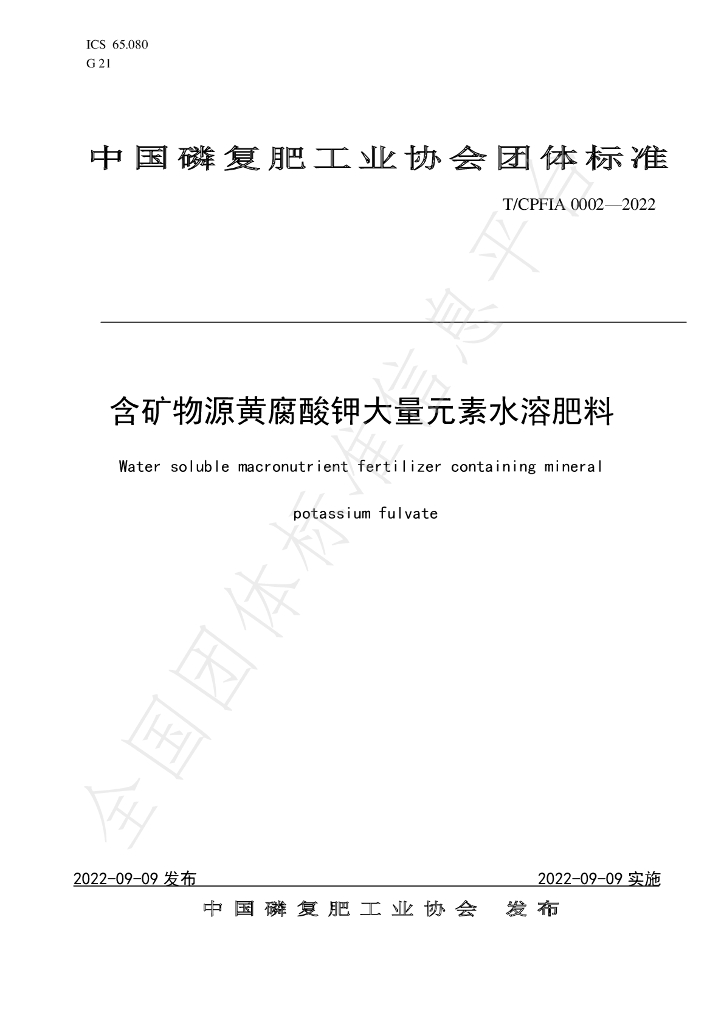 ICS 65.080
G 21

中国磷复肥工业协会团体标准

T/CPFIA 0002—2022

含矿物源黄腐酸钾大量元素水溶肥料

Water soluble macronutrient fertilizer containing mineral potassium fulvate

2022-09-09发布 2022-09-09实施

中国磷复肥工业协会 发布

全国团体标准信息平台